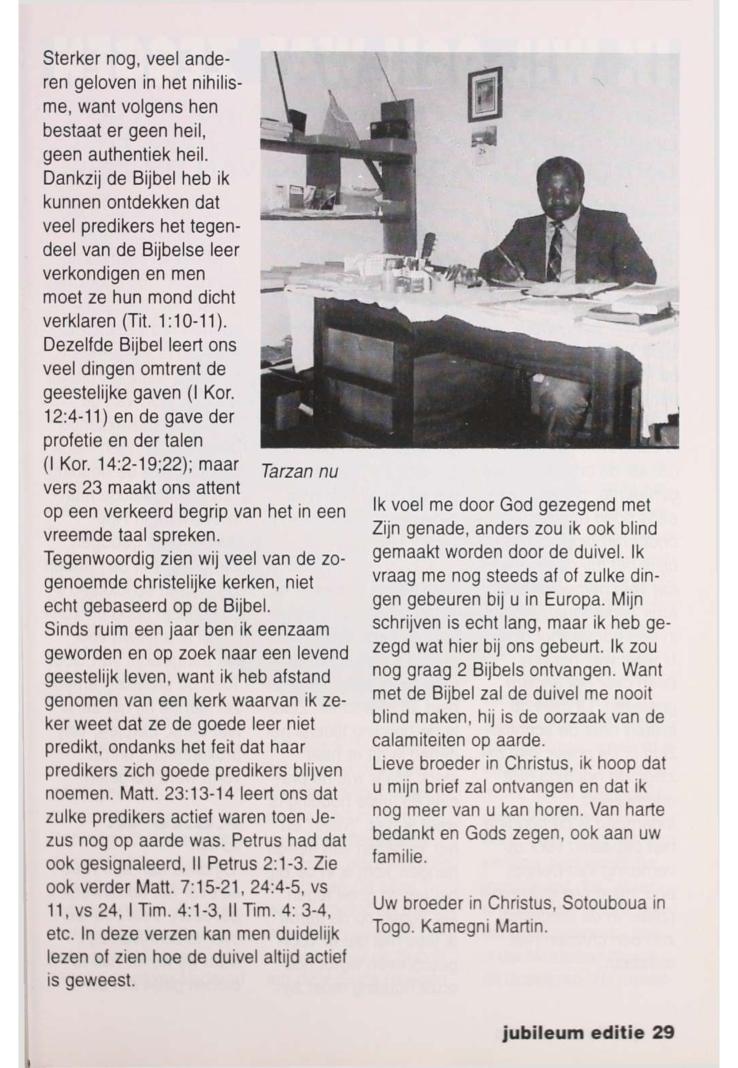 Sterker nog, veel anderen geloven in het nihilisme, want volgens hen bestaat er geen heil, geen authentiek heil. Dankzij de Bijbel heb ik kunnen ontdekken dat veel predikers het tegendeel van de Bijbelse leer verkondigen en men moet ze hun mond dicht verklaren (Tit. 1:10-11). Dezelfde Bijbel leert ons veel dingen omtrent de geestelijke gaven (I Kor. 12:4-11) en de gave der profetie en der talen (I Kor. 14:2-19;22); maar vers 23 maakt ons attent op een verkeerd begrip van het in een vreemde taal spreken.
Tegenwoordig zien wij veel van de zogenoemde christelijke kerken, niet echt gebaseerd op de Bijbel.
Sinds ruim een jaar ben ik eenzaam geworden en op zoek naar een levend geestelijk leven, want ik heb afstand genomen van een kerk waarvan ik zeker weet dat ze de goede leer niet predikt, ondanks het feit dat haar predikers zich goede predikers blijven noemen. Matt. 23:13-14 leert ons dat zulke predikers actief waren toen Jezus nog op aarde was. Petrus had dat ook gesignaleerd, II Petrus 2:1-3. Zie ook verder Matt. 7:15-21, 24:4-5, vs 11, vs 24, I Tim. 4:1-3, II Tim. 4: 3-4, etc. In deze verzen kan men duidelijk lezen of zien hoe de duivel altijd actief is geweest.

Tarzan nu

Ik voel me door God gezegend met Zijn genade, anders zou ik ook blind gemaakt worden door de duivel. Ik vraag me nog steeds af of zulke dingen gebeuren bij u in Europa. Mijn schrijven is echt lang, maar ik heb gezegd wat hier bij ons gebeurt. Ik zou nog graag 2 Bijbels ontvangen. Want met de Bijbel zal de duivel me nooit blind maken, hij is de oorzaak van de calamiteiten op aarde.
Lieve broeder in Christus, ik hoop dat u mijn brief zal ontvangen en dat ik nog meer van u kan horen. Van harte bedankt en Gods zegen, ook aan uw familie.

Uw broeder in Christus, Sotouboua in Togo. Kamegni Martin.

jubileum editie 29